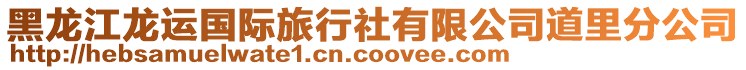 黑龙江龙运国际旅行社有限公司道里分公司
http://hebsamuelwate1.cn.coovee.com